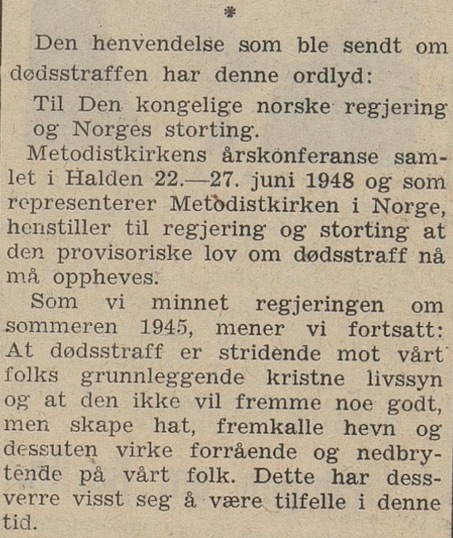 *

Den henvendelse som ble sendt om dødsstraffen har denne ordlyd:

Til Den kongelige norske regjering og Norges storting.

Metodistkirkens årskonferanse samlet i Halden 22.—27. juni 1948 og som representerer Metodistkirken i Norge, henstiller til regjering og storting at den provisoriske lov om dødsstraff nå må oppheves.

Som vi minnet regjeringen om sommeren 1945, mener vi fortsatt: At dødsstraff er stridende mot vårt folks grunnleggende kristne livssyn og at den ikke vil fremme noe godt, men skape hat, fremkalle hevn og dessuten virke forrående og nedbrytende på vårt folk. Dette har dessverre visst seg å være tilfelle i denne tid.